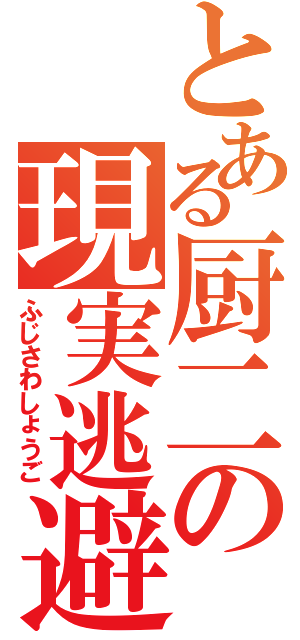 とある厨二の現実逃避

ふじさわしょうご